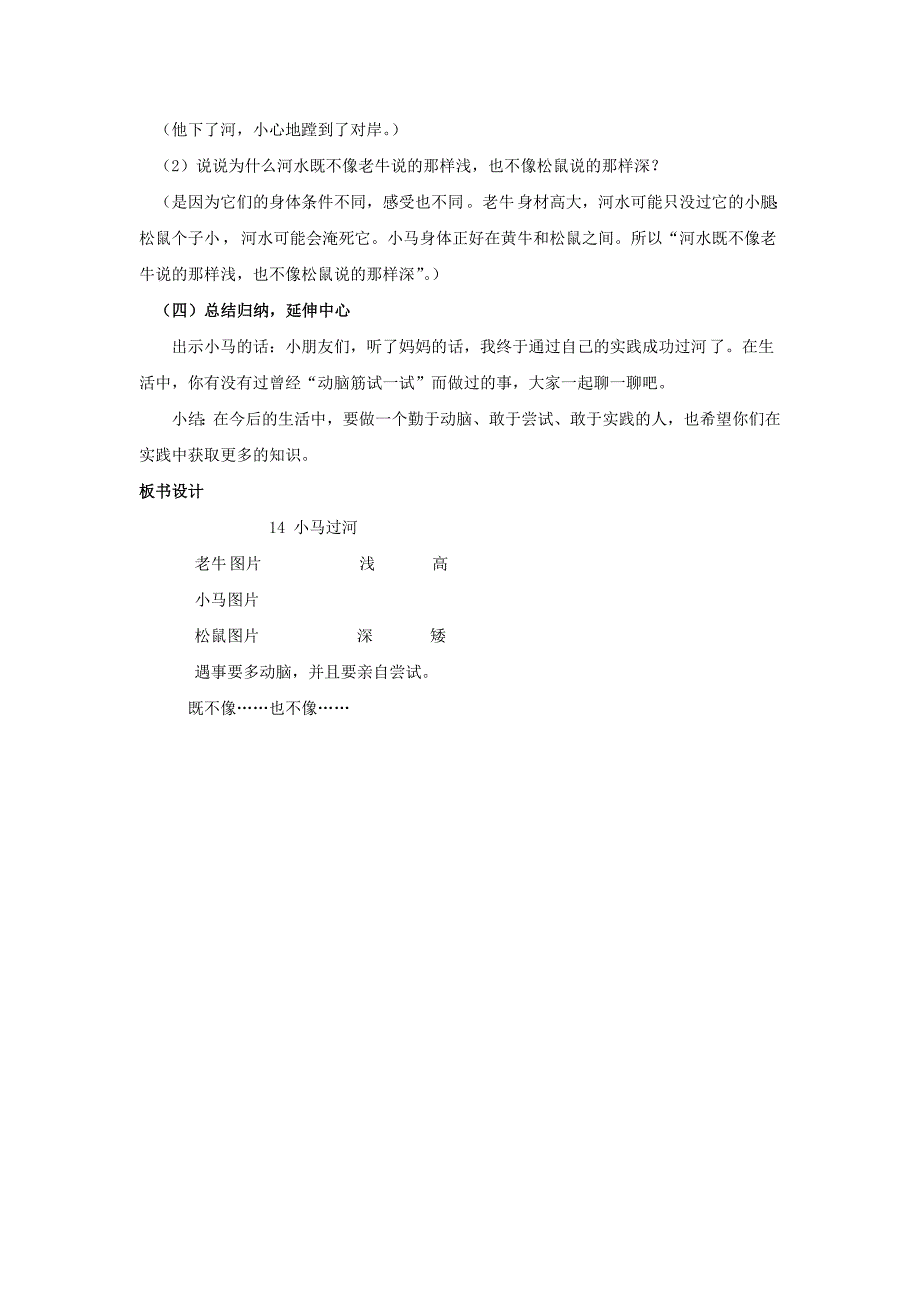 （他下了河，小心地蹚到了对岸。）

（2）说说为什么河水既不像老牛说的那样浅，也不像松鼠说的那样深？

（是因为它们的身体条件不同，感受也不同。老牛身材高大，河水可能只没过它的小腿松鼠个子小，河水可能会淹死它。小马身体正好在黄牛和松鼠之间。所以“河水既不像老牛说的那样浅，也不像松鼠说的那样深”。）

（四）总结归纳，延伸中心

出示小马的话：小朋友们，听了妈妈的话，我终于通过自己的实践成功过河了。在生活中，你有没有过曾经“动脑筋试一试”而做过的事，大家一起聊一聊吧。

小结：在今后的生活中，要做一个勤于动脑、敢于尝试、敢于实践的人，也希望你们在实践中获取更多的知识。

板书设计

14 小马过河

老牛图片 浅 高

小马图片

松鼠图片 深 矮

遇事要多动脑，并且要亲自尝试。

既不像……也不像……